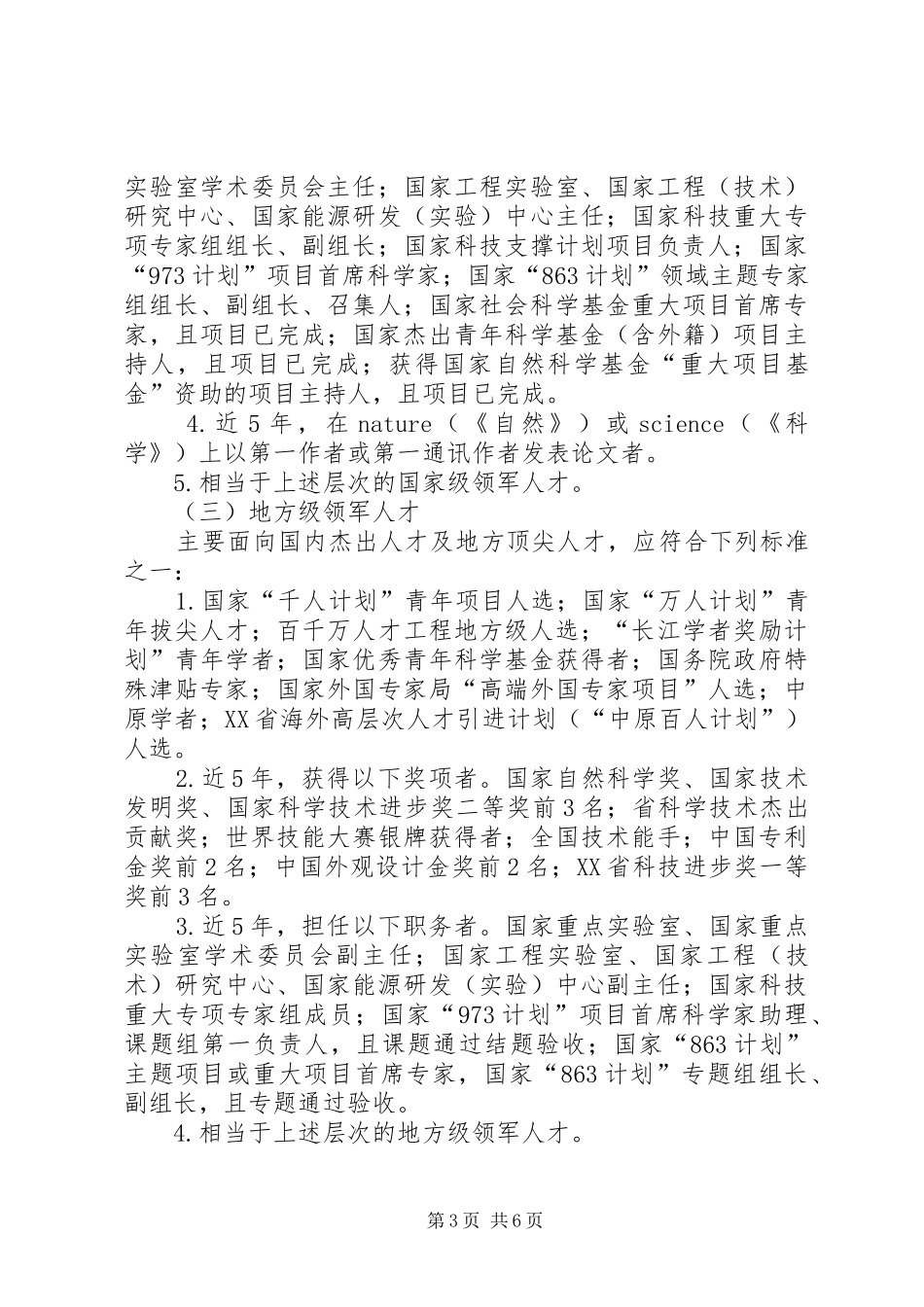 实验室学术委员会主任；国家工程实验室、国家工程（技术）研究中心、国家能源研发（实验）中心主任；国家科技重大专项专家组组长、副组长；国家科技支撑计划项目负责人；国家“973计划”项目首席科学家；国家“863计划”领域主题专家组组长、副组长、召集人；国家社会科学基金重大项目首席专家，且项目已完成；国家杰出青年科学基金（含外籍）项目主持人，且项目已完成；获得国家自然科学基金“重大项目基金”资助的项目主持人，且项目已完成。

4.近5年，在nature（《自然》）或science（《科学》）上以第一作者或第一通讯作者发表论文者。

5.相当于上述层次的国家级领军人才。

（三）地方级领军人才

主要面向国内杰出人才及地方顶尖人才，应符合下列标准之一：

1.国家“千人计划”青年项目人选；国家“万人计划”青年拔尖人才；百千万人才工程地方级人选；“长江学者奖励计划”青年学者；国家优秀青年科学基金获得者；国务院政府特殊津贴专家；国家外国专家局“高端外国专家项目”人选；中原学者；XX省海外高层次人才引进计划（“中原百人计划”）人选。

2.近5年，获得以下奖项者。国家自然科学奖、国家技术发明奖、国家科学技术进步奖二等奖前3名；省科学技术杰出贡献奖；世界技能大赛银牌获得者；全国技术能手；中国专利金奖前2名；中国外观设计金奖前2名；XX省科技进步奖一等奖前3名。

3.近5年，担任以下职务者。国家重点实验室、国家重点实验室学术委员会副主任；国家工程实验室、国家工程（技术）研究中心、国家能源研发（实验）中心副主任；国家科技重大专项专家组成员；国家“973计划”项目首席科学家助理、课题组第一负责人，且课题通过结题验收；国家“863计划”主题项目或重大项目首席专家，国家“863计划”专题组组长、副组长，且专题通过验收。

4.相当于上述层次的地方级领军人才。

第3页 共6页